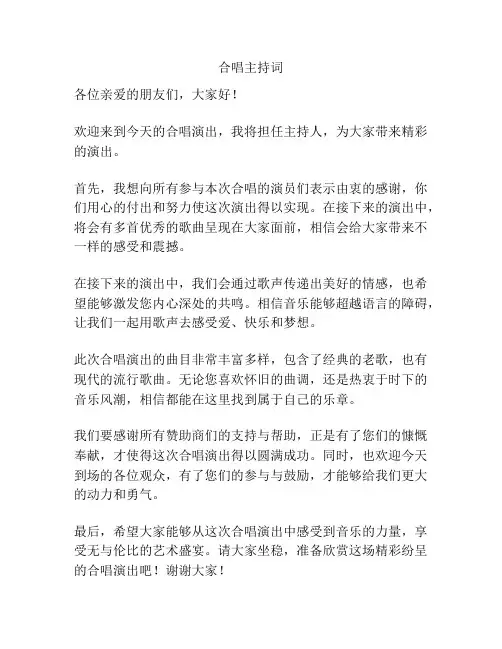 合唱主持词

各位亲爱的朋友们，大家好！

欢迎来到今天的合唱演出，我将担任主持人，为大家带来精彩的演出。

首先，我想向所有参与本次合唱的演员们表示由衷的感谢，你们用心的付出和努力使这次演出得以实现。在接下来的演出中，将会有多首优秀的歌曲呈现在大家面前，相信会给大家带来不一样的感受和震撼。

在接下来的演出中，我们会通过歌声传递出美好的情感，也希望能够激发您内心深处的共鸣。相信音乐能够超越语言的障碍，让我们一起用歌声去感受爱、快乐和梦想。

此次合唱演出的曲目非常丰富多样，包含了经典的老歌，也有现代的流行歌曲。无论您喜欢怀旧的曲调，还是热衷于时下的音乐风潮，相信都能在这里找到属于自己的乐章。

我们要感谢所有赞助商们的支持与帮助，正是有了您们的慷慨奉献，才使得这次合唱演出得以圆满成功。同时，也欢迎今天到场的各位观众，有了您们的参与与鼓励，才能够给我们更大的动力和勇气。

最后，希望大家能够从这次合唱演出中感受到音乐的力量，享受无与伦比的艺术盛宴。请大家坐稳，准备欣赏这场精彩纷呈的合唱演出吧！谢谢大家！